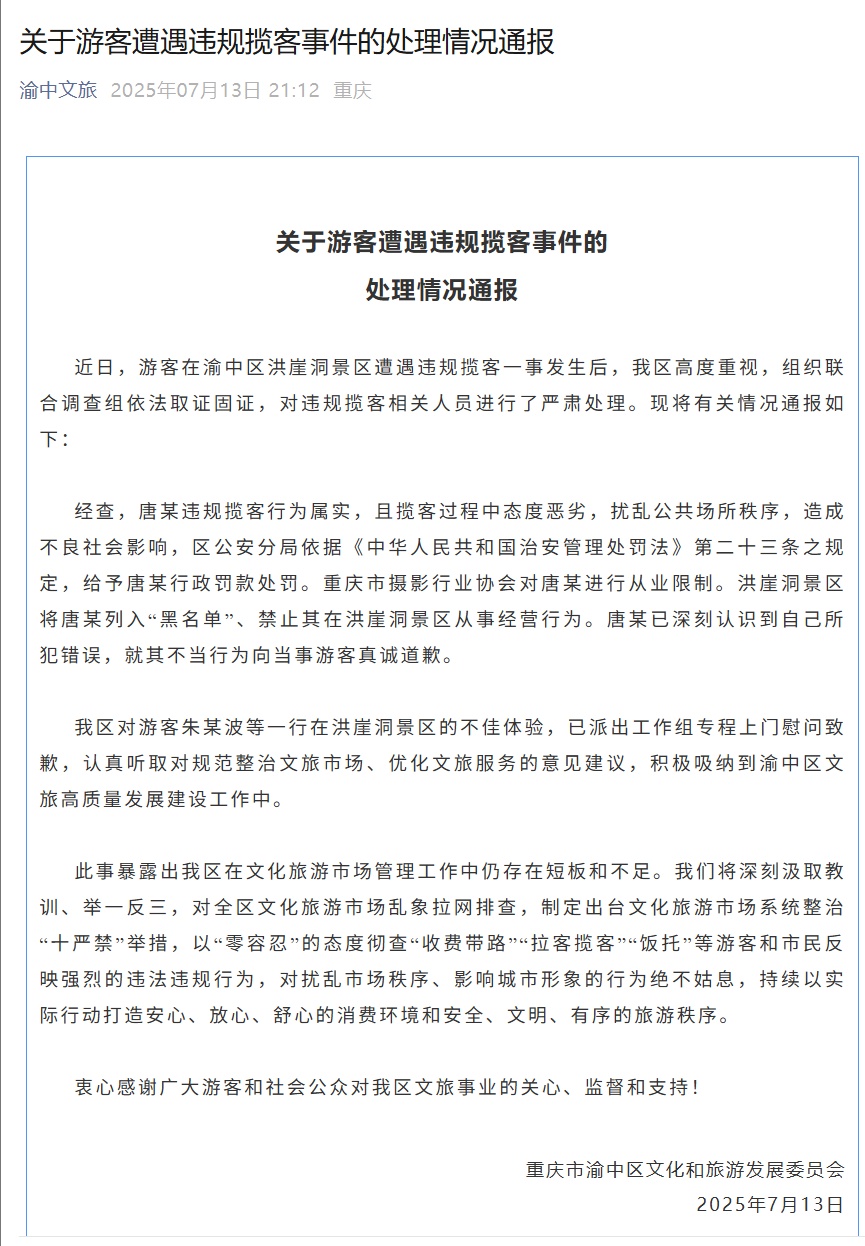 关于游客遭遇违规揽客事件的处理情况通报

渝中文旅 2025年07月13日 21:12 重庆

关于游客遭遇违规揽客事件的
处理情况通报

近日，游客在渝中区洪崖洞景区遭遇违规揽客一事发生后，我区高度重视，组织联合调查组依法取证固证，对违规揽客相关人员进行了严肃处理。现将有关情况通报如下：

经查，唐某违规揽客行为属实，且揽客过程中态度恶劣，扰乱公共场所秩序，造成不良社会影响，区公安分局依据《中华人民共和国治安管理处罚法》第二十三条之规定，给予唐某行政罚款处罚。重庆市摄影行业协会对唐某进行从业限制。洪崖洞景区将唐某列入“黑名单”、禁止其在洪崖洞景区从事经营行为。唐某已深刻认识到自己所犯错误，就其不当行为向当事游客真诚道歉。

我区对游客朱某波等一行在洪崖洞景区的不佳体验，已派出工作组专程上门慰问致歉，认真听取对规范整治文旅市场、优化文旅服务的意见建议，积极吸纳到渝中区文旅高质量发展建设工作中。

此事暴露出我区在文化旅游市场管理工作中仍存在短板和不足。我们将深刻汲取教训、举一反三，对全区文化旅游市场乱象拉网排查，制定出台文化旅游市场系统整治“十严禁”举措，以“零容忍”的态度彻查“收费带路”“拉客揽客”“饭托”等游客和市民反映强烈的违法违规行为，对扰乱市场秩序、影响城市形象的行为绝不姑息，持续以实际行动打造安心、放心、舒心的消费环境和安全、文明、有序的旅游秩序。

衷心感谢广大游客和社会公众对我区文旅事业的关心、监督和支持！

重庆市渝中区文化和旅游发展委员会
2025年7月13日